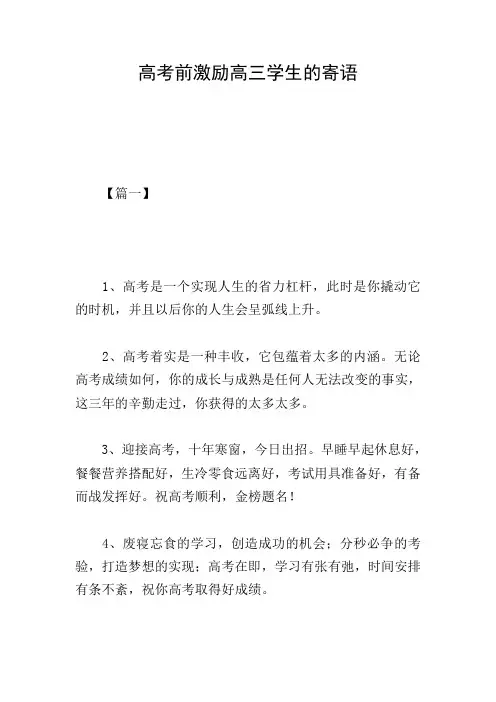 高考前激励高三学生的寄语

【篇一】

1、高考是一个实现人生的省力杠杆，此时是你撬动它的时机，并且以后你的人生会呈弧线上升。

2、高考着实是一种丰收，它包蕴着太多的内涵。无论高考成绩如何，你的成长与成熟是任何人无法改变的事实，这三年的辛勤走过，你获得的太多太多。

3、迎接高考，十年寒窗，今日出招。早睡早起休息好，餐餐营养搭配好，生冷零食远离好，考试用具准备好，有备而战发挥好。祝高考顺利，金榜题名！

4、废寝忘食的学习，创造成功的机会；分秒必争的考验，打造梦想的实现；高考在即，学习有张有弛，时间安排有条不紊，祝你高考取得好成绩。